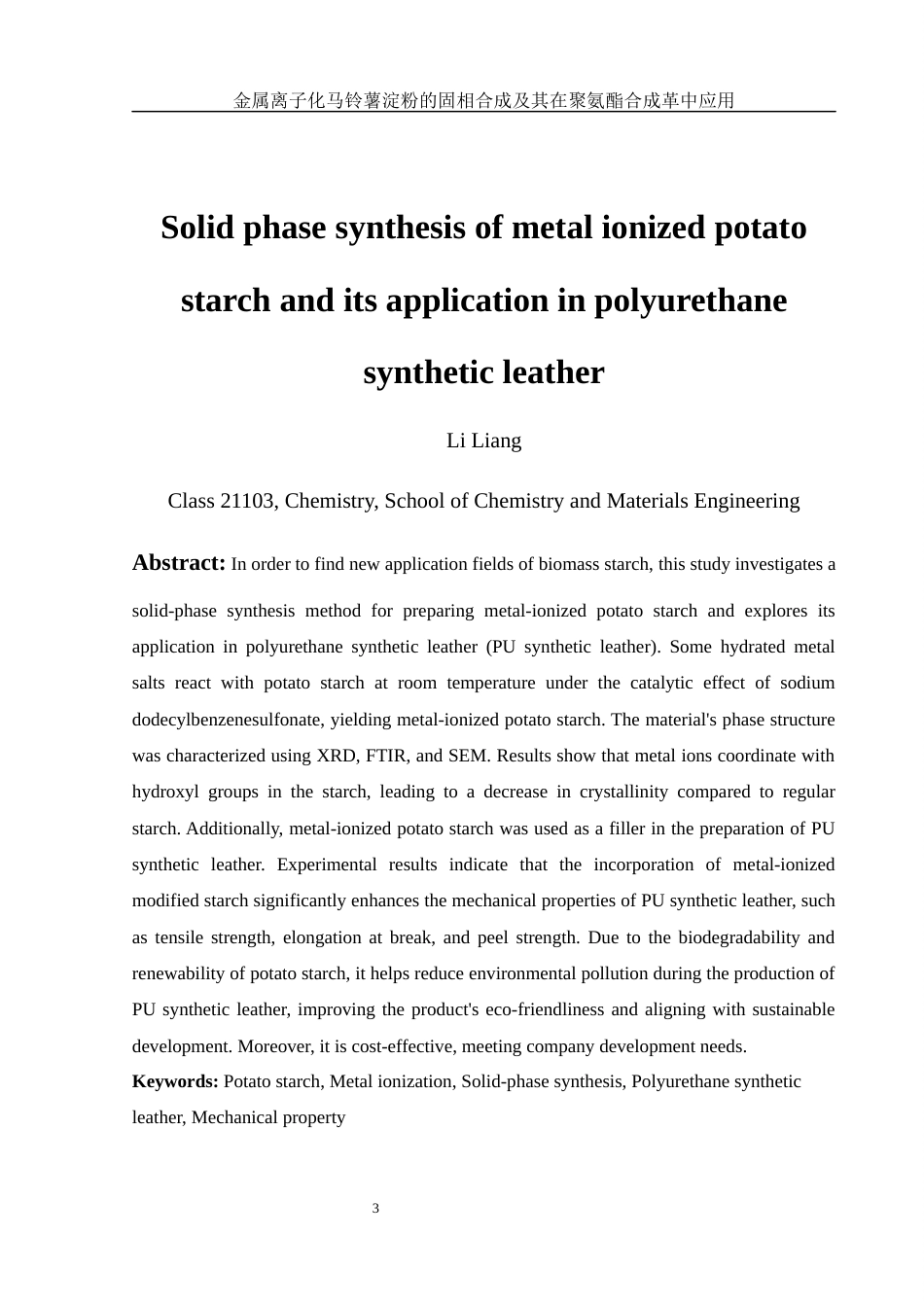 金属离子化马铃薯淀粉的固相合成及其在聚氨酯合成革中应用

Solid phase synthesis of metal ionized potato starch and its application in polyurethane synthetic leather

Li Liang

Class 21103, Chemistry, School of Chemistry and Materials Engineering

Abstract: In order to find new application fields of biomass starch, this study investigates a solid-phase synthesis method for preparing metal-ionized potato starch and explores its application in polyurethane synthetic leather (PU synthetic leather). Some hydrated metal salts react with potato starch at room temperature under the catalytic effect of sodium dodecylbenzenesulfonate, yielding metal-ionized potato starch. The material's phase structure was characterized using XRD, FTIR, and SEM. Results show that metal ions coordinate with hydroxyl groups in the starch, leading to a decrease in crystallinity compared to regular starch. Additionally, metal-ionized potato starch was used as a filler in the preparation of PU synthetic leather. Experimental results indicate that the incorporation of metal-ionized modified starch significantly enhances the mechanical properties of PU synthetic leather, such as tensile strength, elongation at break, and peel strength. Due to the biodegradability and renewability of potato starch, it helps reduce environmental pollution during the production of PU synthetic leather, improving the product's eco-friendliness and aligning with sustainable development. Moreover, it is cost-effective, meeting company development needs.

Keywords: Potato starch, Metal ionization, Solid-phase synthesis, Polyurethane synthetic leather, Mechanical property

3